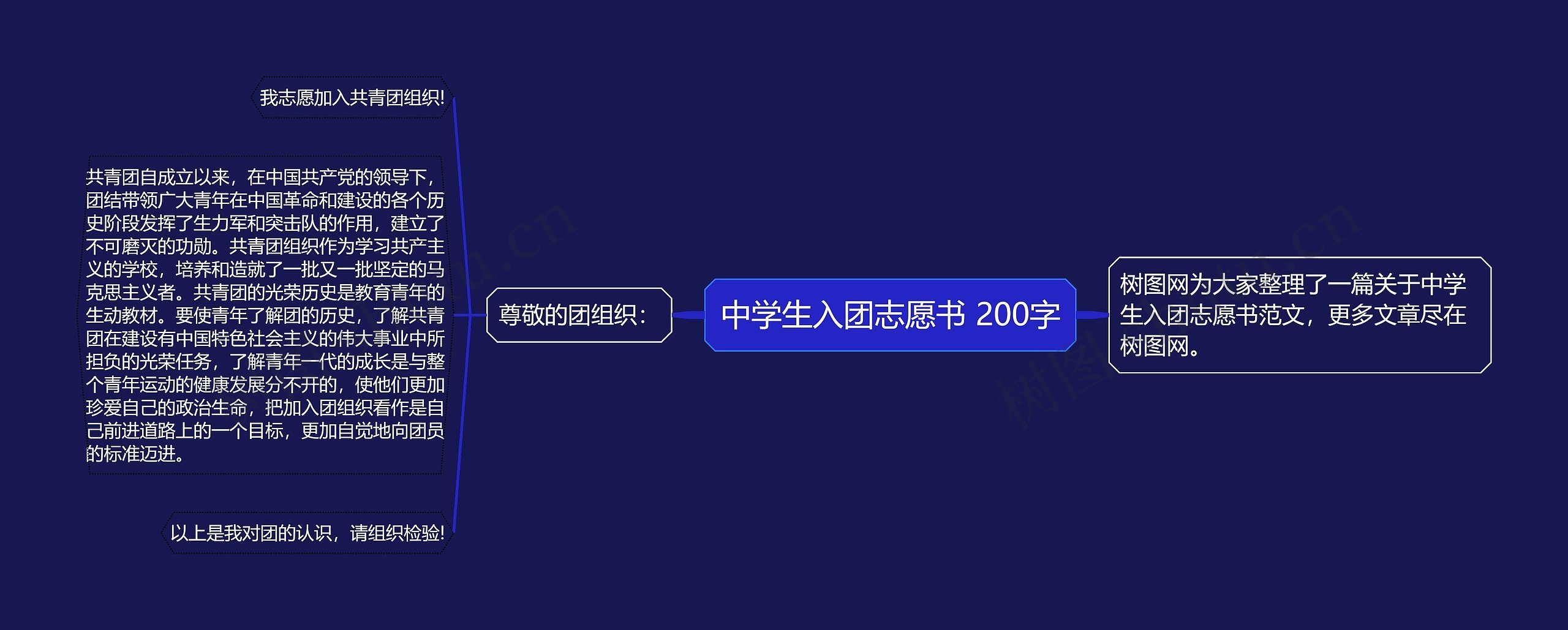 中学生入团志愿书 200字

树图网为大家整理了一篇关于中学生入团志愿书范文，更多文章尽在树图网。

尊敬的团组织：

我志愿加入共青团组织!

共青团自成立以来，在中国共产党的领导下，团结带领广大青年在中国革命和建设的各个历史阶段发挥了生力军和突击队的作用，建立了不可磨灭的功勋。共青团组织作为学习共产主义的学校，培养和造就了一批又一批坚定的马克思主义者。共青团的光荣历史是教育青年的生动教材。要使青年了解团的历史，了解共青团在建设有中国特色社会主义的伟大事业中所担负的光荣任务，了解青年一代的成长是与整个青年运动的健康发展分不开的，使他们更加珍爱自己的政治生命，把加入团组织看作是自己前进道路上的一个目标，更加自觉地向团员的标准迈进。

以上是我对团的认识，请组织检验!